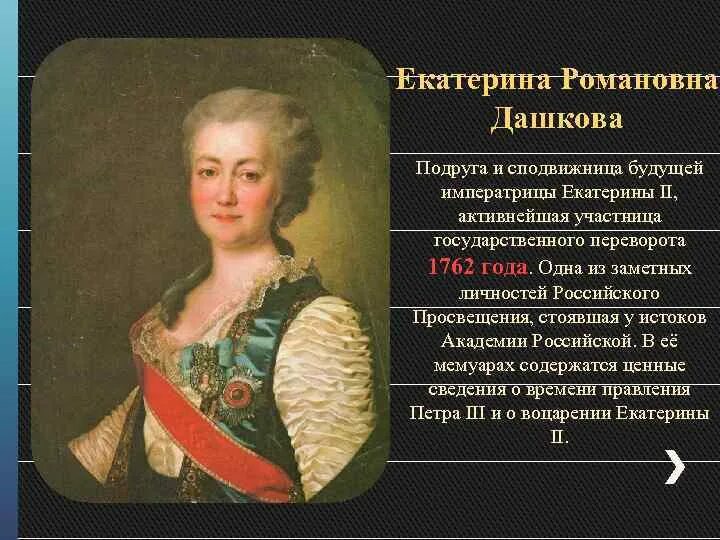 Екатерина Романовна Дашкова

Подруга и сподвижница будущей императрицы Екатерины II, активнейшая участница государственного переворота 1762 года. Одна из заметных личностей Российского Просвещения, стоявшая у истоков Академии Российской. В её мемуарах содержатся ценные сведения о времени правления Петра III и о воцарении Екатерины II.